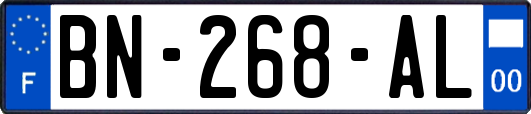 F
BN-268-AL
00